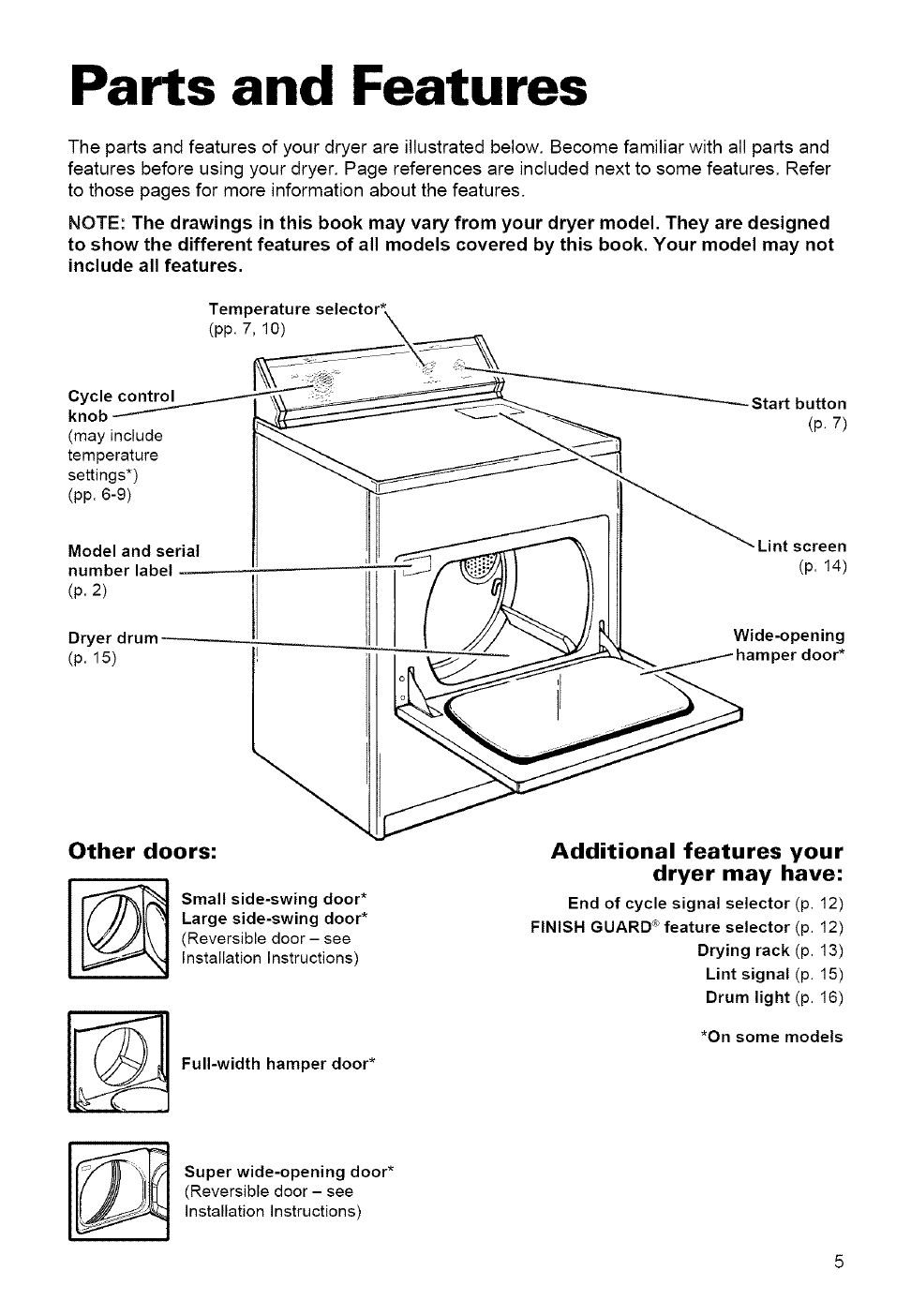 Parts and Features

The parts and features of your dryer are illustrated below. Become familiar with all parts and features before using your dryer. Page references are included next to some features. Refer to those pages for more information about the features.

NOTE: The drawings in this book may vary from your dryer model. They are designed to show the different features of all models covered by this book. Your model may not include all features.

Temperature selector* (pp. 7, 10)

Cycle control knob (may include temperature settings*) (pp. 6-9)

Model and serial number label (p. 2)

Dryer drum (p. 15)

Start button (p. 7)

Lint screen (p. 14)

Wide-opening hamper door*

Other doors:

Small side-swing door*
Large side-swing door*
(Reversible door – see Installation Instructions)

Full-width hamper door*

Super wide-opening door*
(Reversible door – see Installation Instructions)

Additional features your dryer may have:

End of cycle signal selector (p. 12)
FINISH GUARD® feature selector (p. 12)
Drying rack (p. 13)
Lint signal (p. 15)
Drum light (p. 16)

*On some models

5